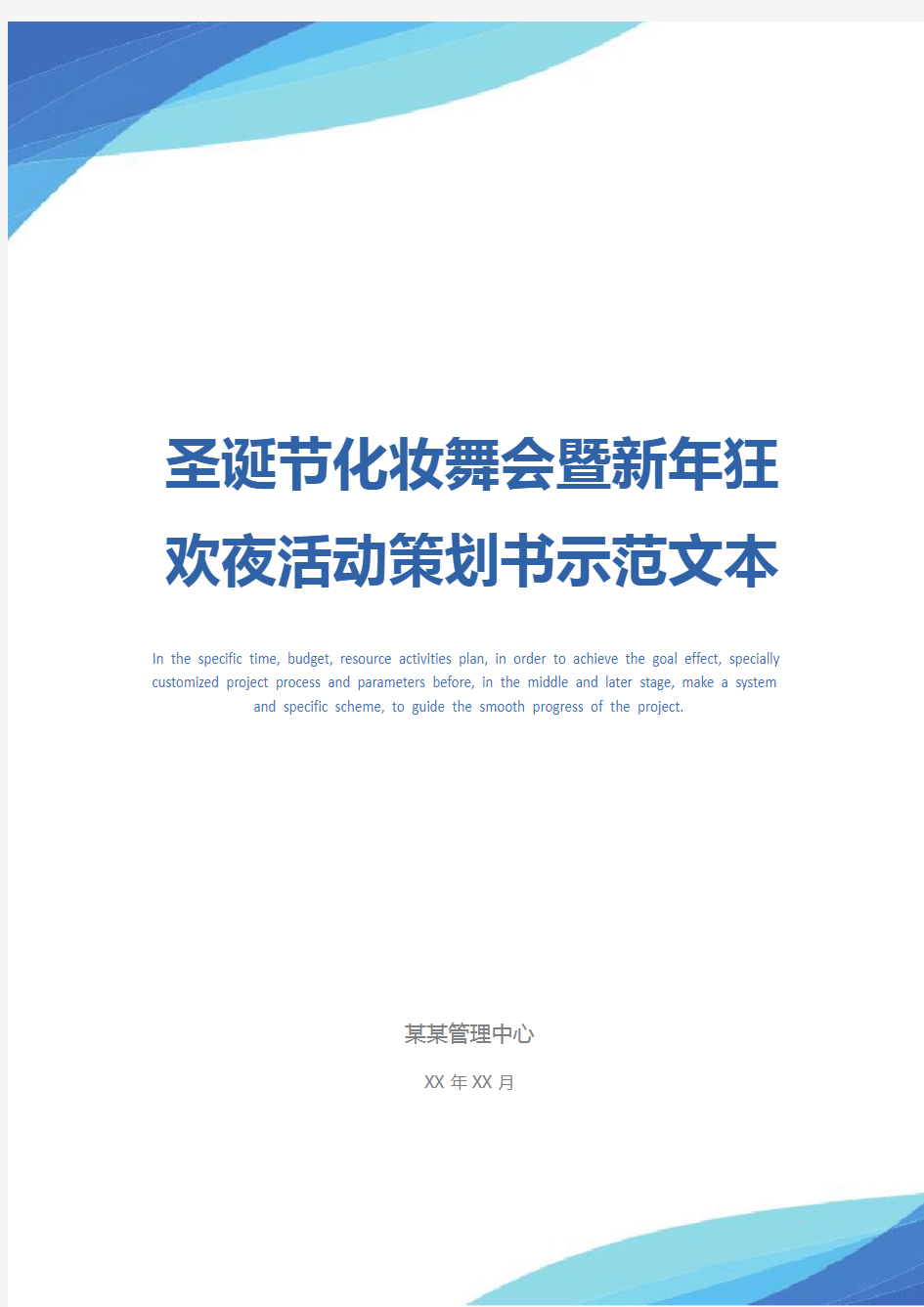 圣诞节化妆舞会暨新年狂欢夜活动策划书示范文本

In the specific time, budget, resource activities plan, in order to achieve the goal effect, specially customized project process and parameters before, in the middle and later stage, make a system and specific scheme, to guide the smooth progress of the project.

某某管理中心

XX 年 XX 月